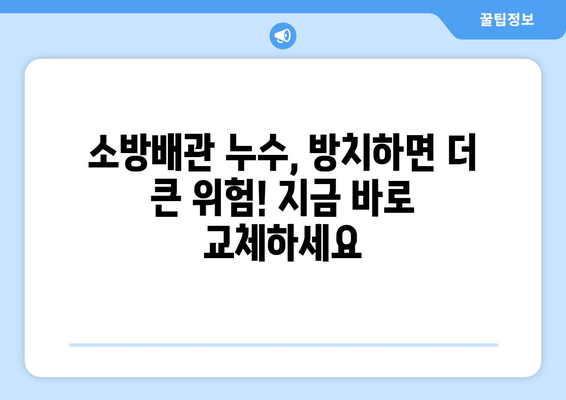 꿀팁정보

소방배관 누수, 방치하면 더 큰 위험! 지금 바로 교체하세요